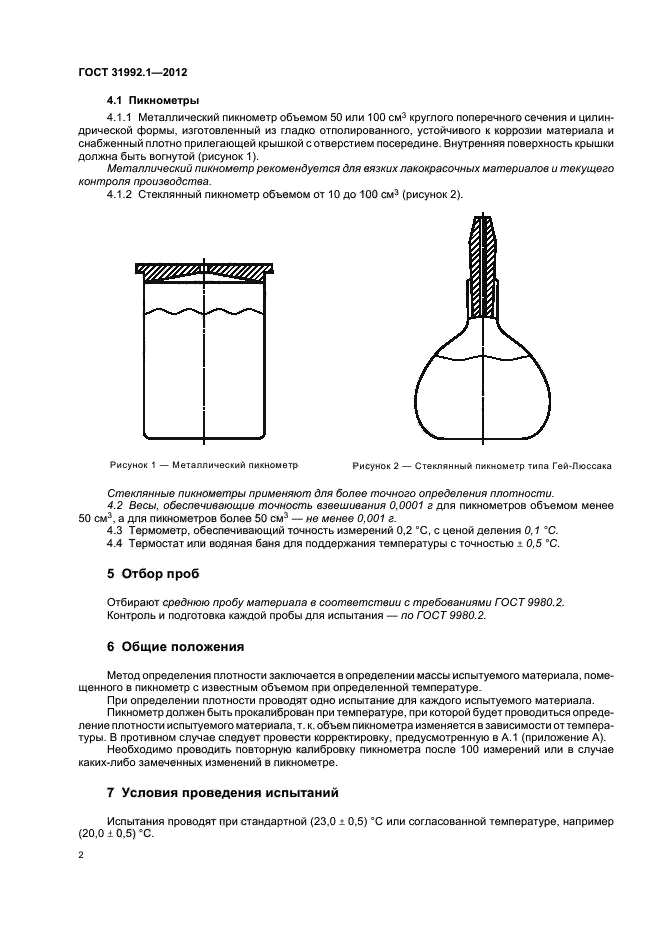 ГОСТ 31992.1—2012

4.1 Пикнометры

4.1.1 Металлический пикнометр объемом 50 или 100 см$^3$ круглого поперечного сечения и цилиндрической формы, изготовленный из гладко отполированного, устойчивого к коррозии материала и снабженный плотно прилегающей крышкой с отверстием посередине. Внутренняя поверхность крышки должна быть вогнутой (рисунок 1).

Металлический пикнометр рекомендуется для вязких лакокрасочных материалов и текущего контроля производства.

4.1.2 Стеклянный пикнометр объемом от 10 до 100 см$^3$ (рисунок 2).

Рисунок 1 — Металлический пикнометр

Рисунок 2 — Стеклянный пикнометр типа Гей-Люссака

Стеклянные пикнометры применяют для более точного определения плотности.

4.2 Весы, обеспечивающие точность взвешивания 0,0001 г для пикнометров объемом менее 50 см$^3$, а для пикнометров более 50 см$^3$ — не менее 0,001 г.

4.3 Термометр, обеспечивающий точность измерений 0,2 °С, с ценой деления 0,1 °С.

4.4 Термостат или водяная баня для поддержания температуры с точностью ± 0,5 °С.

5 Отбор проб

Отбирают среднюю пробу материала в соответствии с требованиями ГОСТ 9980.2.
Контроль и подготовка каждой пробы для испытания — по ГОСТ 9980.2.

6 Общие положения

Метод определения плотности заключается в определении массы испытуемого материала, помещенного в пикнометр с известным объемом при определенной температуре.

При определении плотности проводят одно испытание для каждого испытуемого материала.

Пикнометр должен быть прокалиброван при температуре, при которой будет проводиться определение плотности испытуемого материала, т. к. объем пикнометра изменяется в зависимости от температуры. В противном случае следует провести корректировку, предусмотренную в А.1 (приложение А).

Необходимо проводить повторную калибровку пикнометра после 100 измерений или в случае каких-либо замеченных изменений в пикнометре.

7 Условия проведения испытаний

Испытания проводят при стандартной (23,0 ± 0,5) °С или согласованной температуре, например (20,0 ± 0,5) °С.

2